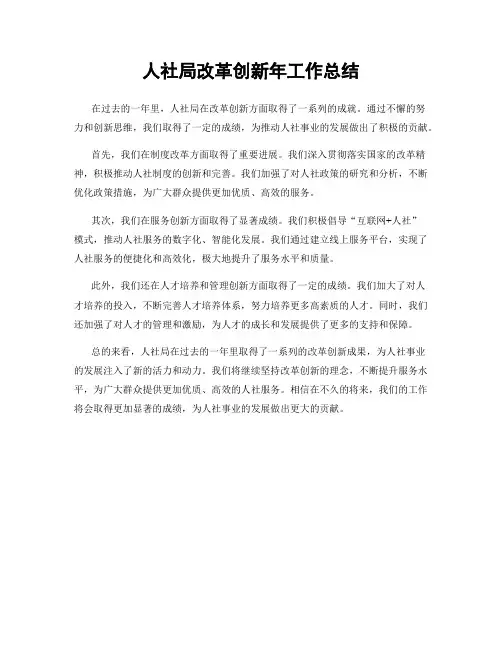 人社局改革创新年工作总结

在过去的一年里，人社局在改革创新方面取得了一系列的成就。通过不懈的努力和创新思维，我们取得了一定的成绩，为推动人社事业的发展做出了积极的贡献。

首先，我们在制度改革方面取得了重要进展。我们深入贯彻落实国家的改革精神，积极推动人社制度的创新和完善。我们加强了对人社政策的研究和分析，不断优化政策措施，为广大群众提供更加优质、高效的服务。

其次，我们在服务创新方面取得了显著成绩。我们积极倡导“互联网+人社”模式，推动人社服务的数字化、智能化发展。我们通过建立线上服务平台，实现了人社服务的便捷化和高效化，极大地提升了服务水平和质量。

此外，我们还在人才培养和管理创新方面取得了一定的成绩。我们加大了对人才培养的投入，不断完善人才培养体系，努力培养更多高素质的人才。同时，我们还加强了对人才的管理和激励，为人才的成长和发展提供了更多的支持和保障。

总的来看，人社局在过去的一年里取得了一系列的改革创新成果，为人社事业的发展注入了新的活力和动力。我们将继续坚持改革创新的理念，不断提升服务水平，为广大群众提供更加优质、高效的人社服务。相信在不久的将来，我们的工作将会取得更加显著的成绩，为人社事业的发展做出更大的贡献。